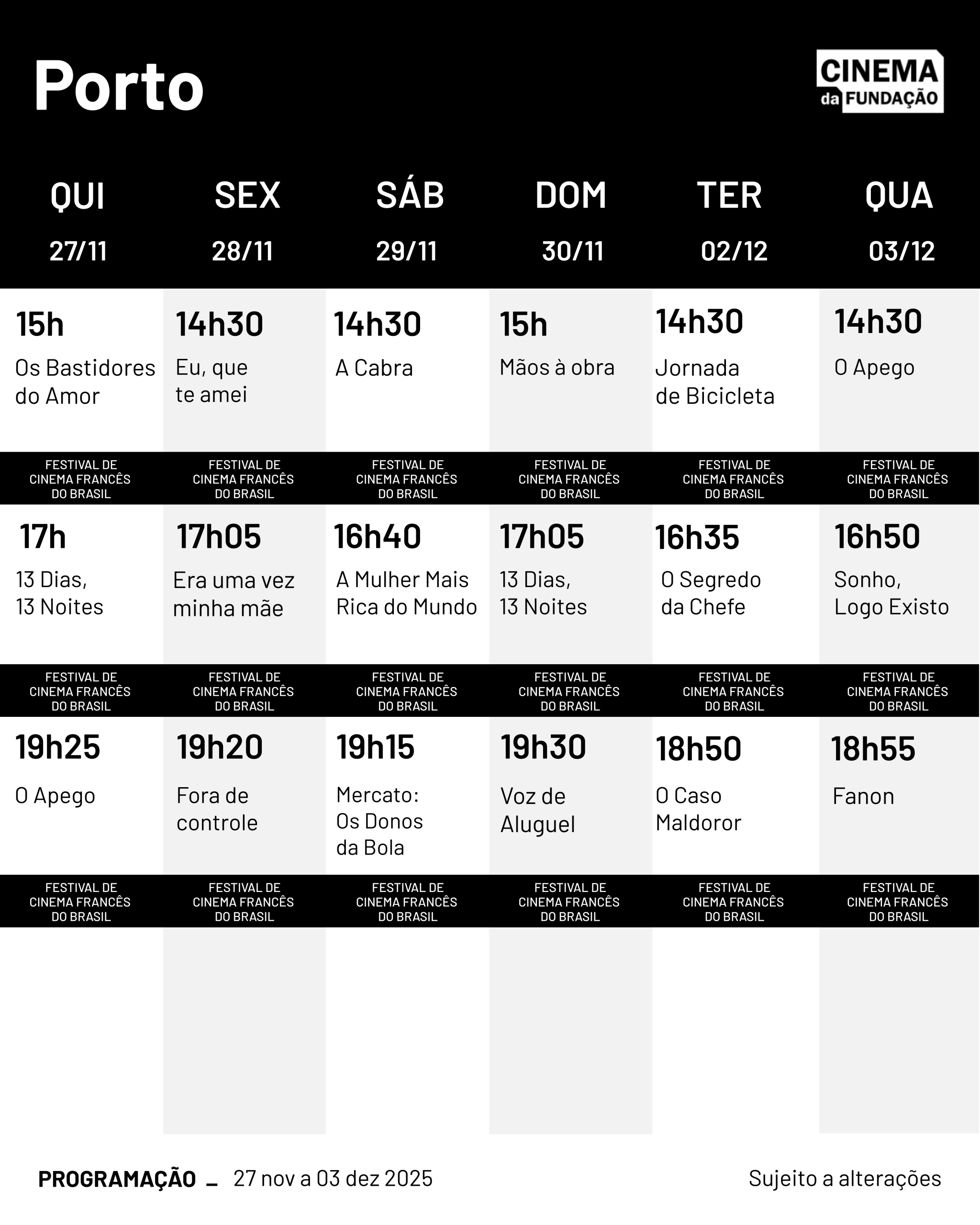 Porto

CINEMA da FUNDAÇÃO

| QUI 27/11 | SEX 28/11 | SÁB 29/11 | DOM 30/11 | TER 02/12 | QUA 03/12 |
|---|---|---|---|---|---|
| 15h Os Bastidores do Amor | 14h30 Eu, que te amei | 14h30 A Cabra | 15h Mãos à obra | 14h30 Jornada de Bicicleta | 14h30 O Apego |
| FESTIVAL DE CINEMA FRANCÊS DO BRASIL | FESTIVAL DE CINEMA FRANCÊS DO BRASIL | FESTIVAL DE CINEMA FRANCÊS DO BRASIL | FESTIVAL DE CINEMA FRANCÊS DO BRASIL | FESTIVAL DE CINEMA FRANCÊS DO BRASIL | FESTIVAL DE CINEMA FRANCÊS DO BRASIL |
| 17h 13 Dias, 13 Noites | 17h05 Era uma vez minha mãe | 16h40 A Mulher Mais Rica do Mundo | 17h05 13 Dias, 13 Noites | 16h35 O Segredo da Chefe | 16h50 Sonho, Logo Existo |
| FESTIVAL DE CINEMA FRANCÊS DO BRASIL | FESTIVAL DE CINEMA FRANCÊS DO BRASIL | FESTIVAL DE CINEMA FRANCÊS DO BRASIL | FESTIVAL DE CINEMA FRANCÊS DO BRASIL | FESTIVAL DE CINEMA FRANCÊS DO BRASIL | FESTIVAL DE CINEMA FRANCÊS DO BRASIL |
| 19h25 O Apego | 19h20 Fora de controle | 19h15 Mercato: Os Donos da Bola | 19h30 Voz de Aluguel | 18h50 O Caso Maldoror | 18h55 Fanon |
| FESTIVAL DE CINEMA FRANCÊS DO BRASIL | FESTIVAL DE CINEMA FRANCÊS DO BRASIL | FESTIVAL DE CINEMA FRANCÊS DO BRASIL | FESTIVAL DE CINEMA FRANCÊS DO BRASIL | FESTIVAL DE CINEMA FRANCÊS DO BRASIL | FESTIVAL DE CINEMA FRANCÊS DO BRASIL |

PROGRAMAÇÃO _ 27 nov a 03 dez 2025

Sujeito a alterações